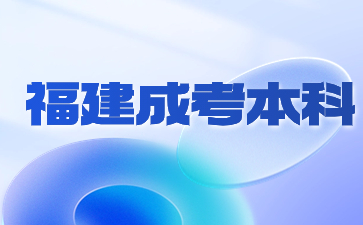 福建成考本科